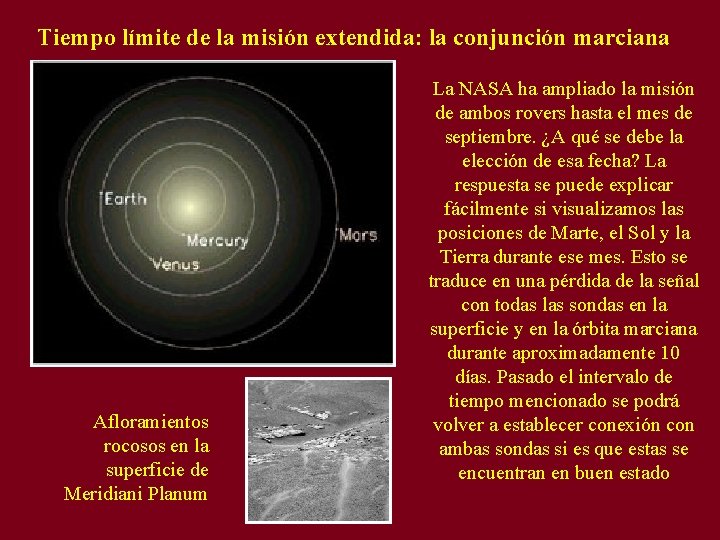 Tiempo límite de la misión extendida: la conjunción marciana

Earth

Mercury

Venus

Mars

La NASA ha ampliado la misión de ambos rovers hasta el mes de septiembre. ¿A qué se debe la elección de esa fecha? La respuesta se puede explicar fácilmente si visualizamos las posiciones de Marte, el Sol y la Tierra durante ese mes. Esto se traduce en una pérdida de la señal con todas las sondas en la superficie y en la órbita marciana durante aproximadamente 10 días. Pasado el intervalo de tiempo mencionado se podrá volver a establecer conexión con ambas sondas si es que estas se encuentran en buen estado

Afloramientos rocosos en la superficie de Meridiani Planum